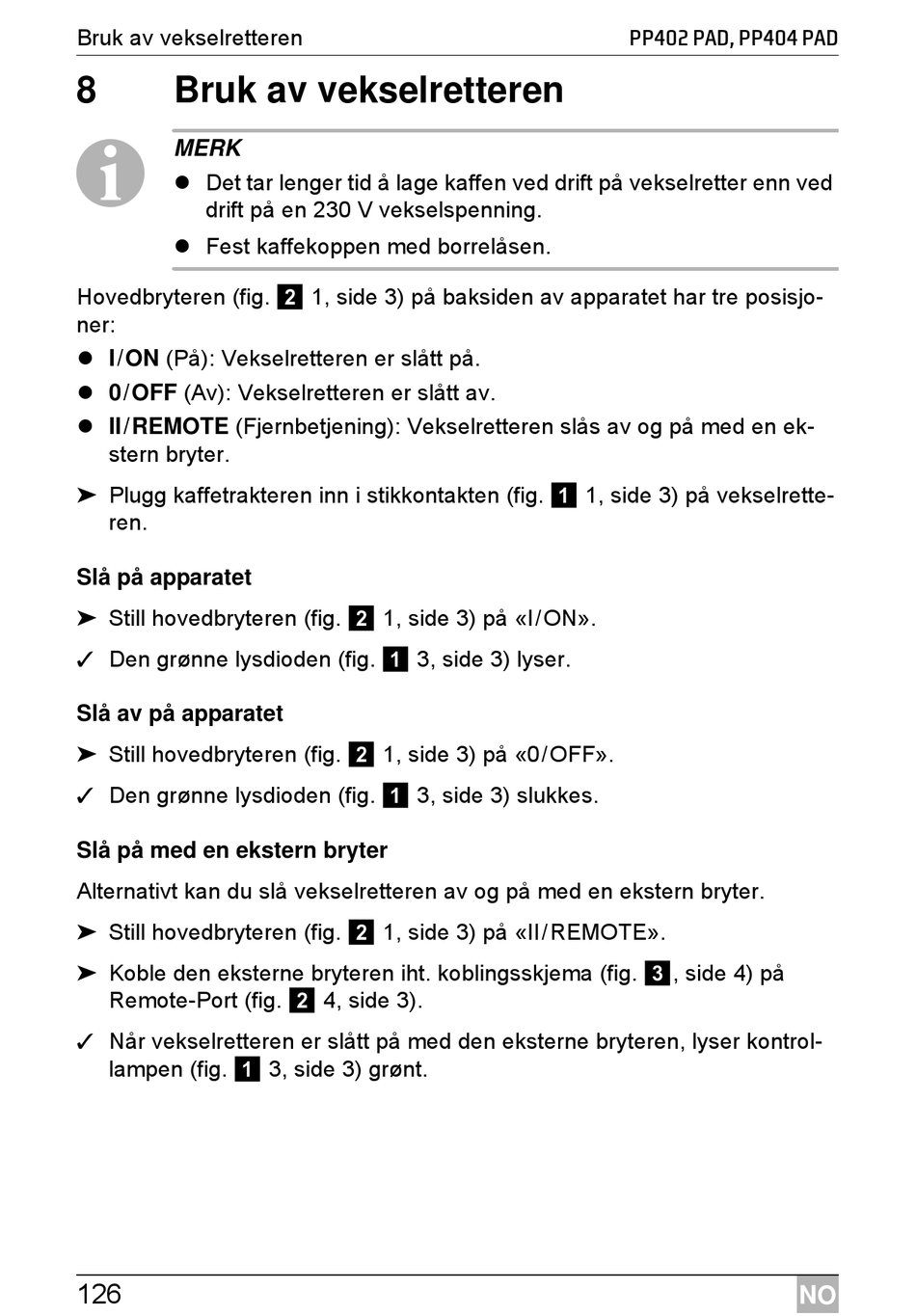 Bruk av vekselretteren PP402 PAD, PP404 PAD

8 Bruk av vekselretteren

MERK

● Det tar lenger tid å lage kaffen ved drift på vekselretter enn ved drift på en 230 V vekselspenning.

● Fest kaffekoppen med borrelåsen.

Hovedbryteren (fig. 2 1, side 3) på baksiden av apparatet har tre posisjoner:

● I/ON (På): Vekselretteren er slått på.

● 0/OFF (Av): Vekselretteren er slått av.

● II/REMOTE (Fjernbetjening): Vekselretteren slås av og på med en ekstern bryter.

➤ Plugg kaffetrakteren inn i stikkontakten (fig. 1 1, side 3) på vekselretteren.

Slå på apparatet

➤ Still hovedbryteren (fig. 2 1, side 3) på «I/ON».

✓ Den grønne lysdioden (fig. 1 3, side 3) lyser.

Slå av på apparatet

➤ Still hovedbryteren (fig. 2 1, side 3) på «0/OFF».

✓ Den grønne lysdioden (fig. 1 3, side 3) slukkes.

Slå på med en ekstern bryter

Alternativt kan du slå vekselretteren av og på med en ekstern bryter.

➤ Still hovedbryteren (fig. 2 1, side 3) på «II/REMOTE».

➤ Koble den eksterne bryteren iht. koblingsskjema (fig. 3, side 4) på Remote-Port (fig. 2 4, side 3).

✓ Når vekselretteren er slått på med den eksterne bryteren, lyser kontrollampen (fig. 1 3, side 3) grønt.

126 NO